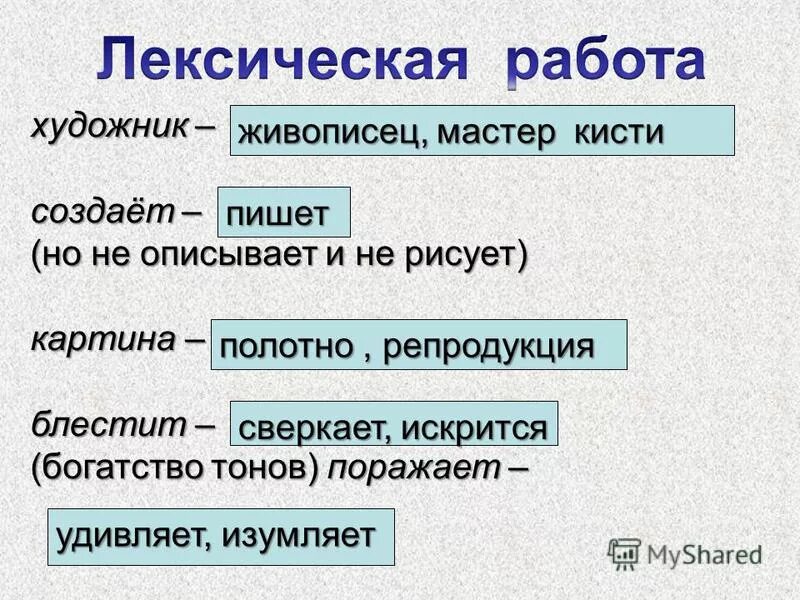 Лексическая работа

художник – живописец, мастер кисти

создаёт – пишет
(но не описывает и не рисует)

картина – полотно , репродукция

блестит – сверкает, искрится
(богатство тонов) поражает –

удивляет, изумляет

MyShared